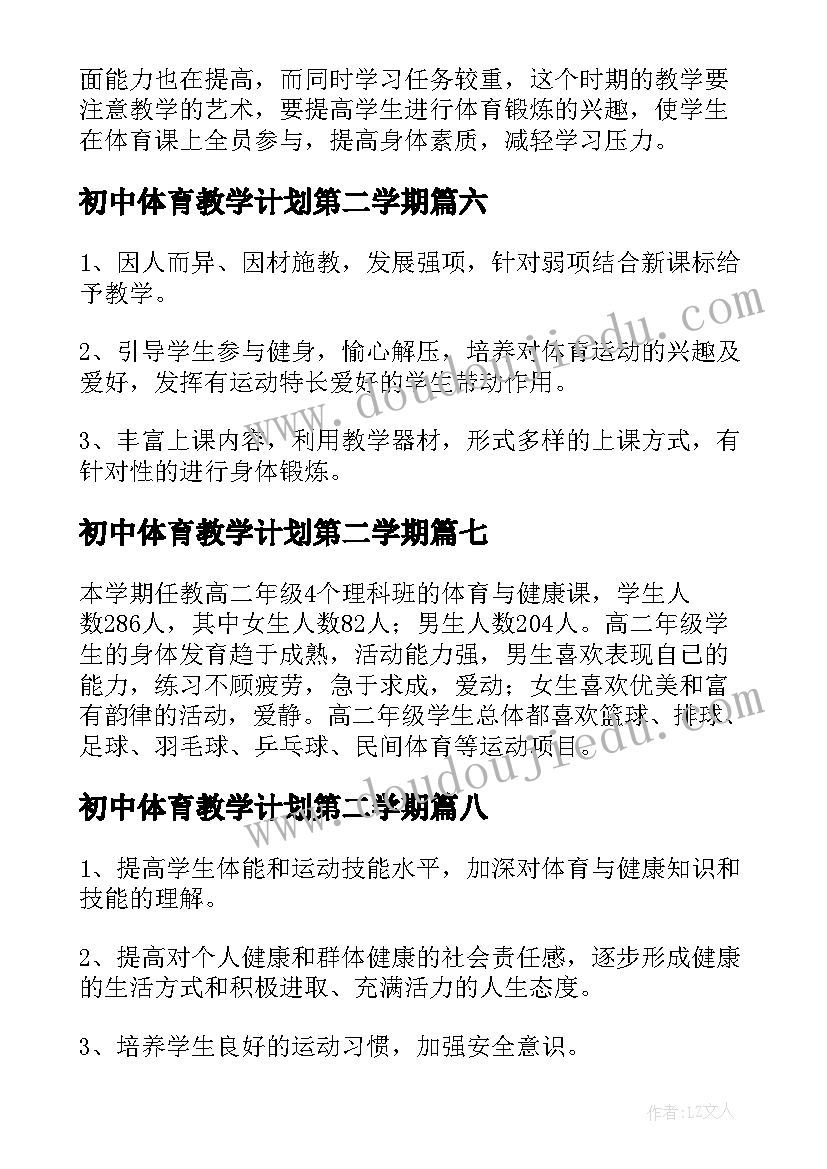 面能力也在提高，而同时学习任务较重，这个时期的教学要注意教学的艺术，要提高学生进行体育锻炼的兴趣，使学生在体育课上全员参与，提高身体素质，减轻学习压力。

初中体育教学计划第二学期篇六

1、因人而异、因材施教，发展强项，针对弱项结合新课标给予教学。

2、引导学生参与健身，愉心解压，培养对体育运动的兴趣及爱好，发挥有运动特长爱好的学生带动作用。

3、丰富上课内容，利用教学器材，形式多样的上课方式，有针对性的进行身体锻炼。

初中体育教学计划第二学期篇七

本学期任教高二年级4个理科班的体育与健康课，学生人数286人，其中女生人数82人；男生人数204人。高二年级学生的身体发育趋于成熟，活动能力强，男生喜欢表现自己的能力，练习不顾疲劳，急于求成，爱动；女生喜欢优美和富有韵律的活动，爱静。高二年级学生总体都喜欢篮球、排球、足球、羽毛球、乒乓球、民间体育等运动项目。

初中体育教学计划第二学期篇八

1、提高学生体能和运动技能水平，加深对体育与健康知识和技能的理解。

2、提高对个人健康和群体健康的社会责任感，逐步形成健康的生活方式和积极进取、充满活力的人生态度。

3、培养学生良好的运动习惯，加强安全意识。

www.doudoujiedu.com

www.doudoujiedu.com

作者：LZ文人